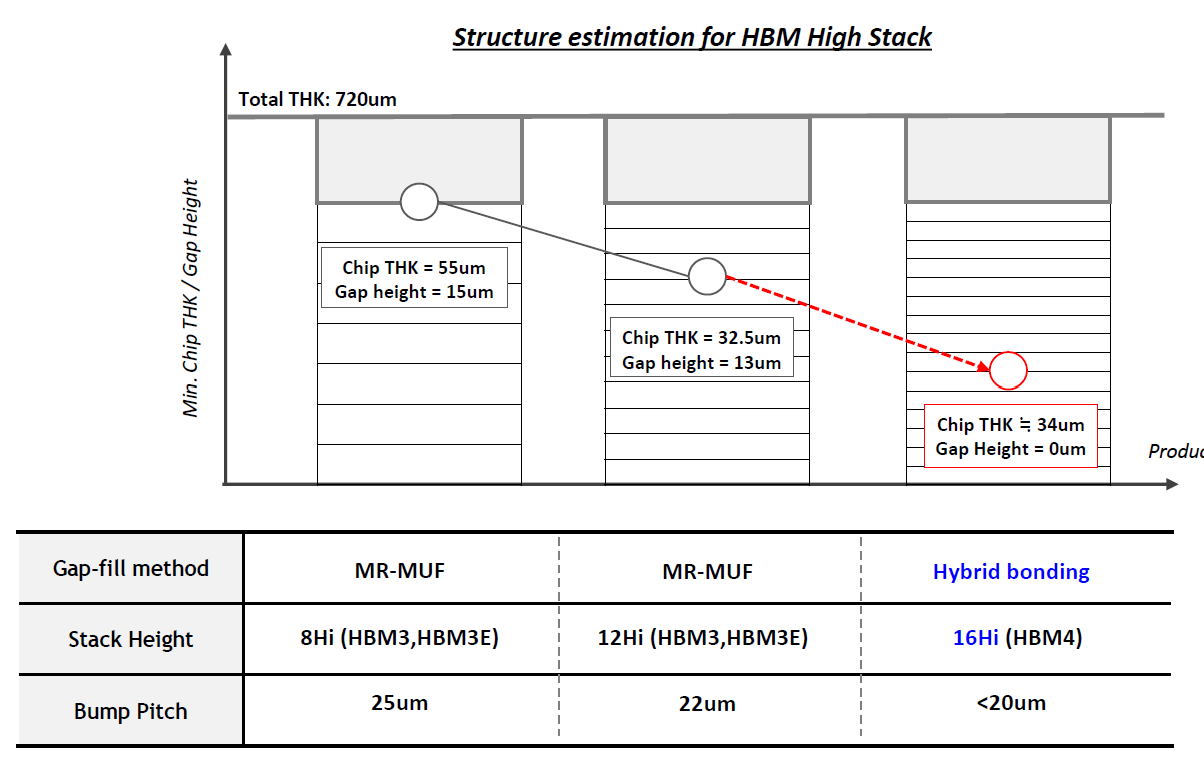 Structure estimation for HBM High Stack

Total THK: 720um

Min. Chip THK / Gap Height

Chip THK = 55um
Gap height = 15um

Chip THK = 32.5um
Gap height = 13um

Chip THK ≒ 34um
Gap Height = 0um

Produc

| Gap-fill method | MR-MUF | MR-MUF | Hybrid bonding |
|---|---|---|---|
| Stack Height | 8Hi (HBM3,HBM3E) | 12Hi (HBM3,HBM3E) | 16Hi (HBM4) |
| Bump Pitch | 25um | 22um | <20um |